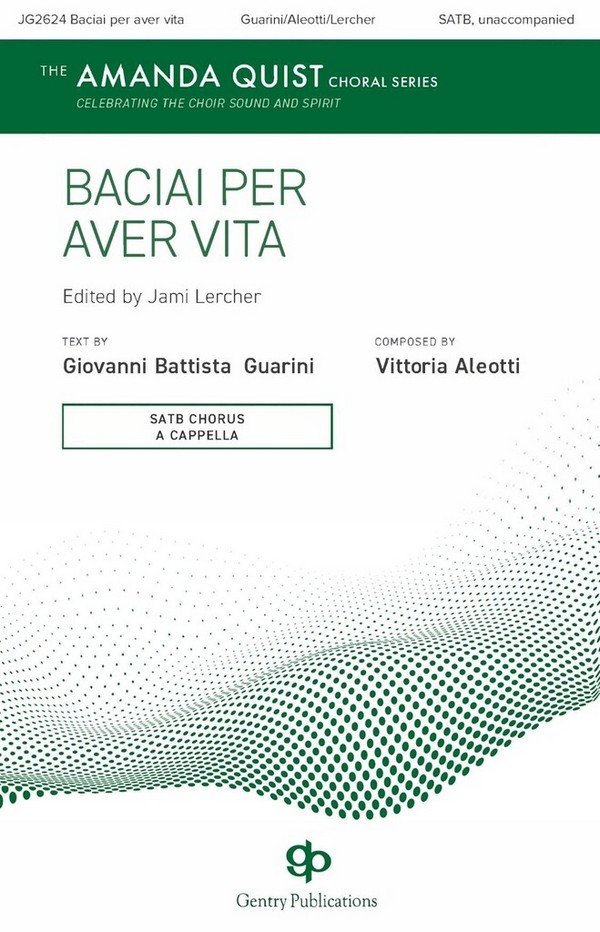 JG2624 Baciai per aver vita Guarini/Aleotti/Lercher SATB, unaccompanied

THE AMANDA QUIST CHORAL SERIES
CELEBRATING THE CHOIR SOUND AND SPIRIT

BACIAI PER AVER VITA

Edited by Jami Lercher

TEXT BY
Giovanni Battista Guarini

COMPOSED BY
Vittoria Aleotti

SATB CHORUS
A CAPPELLA

gp
Gentry Publications